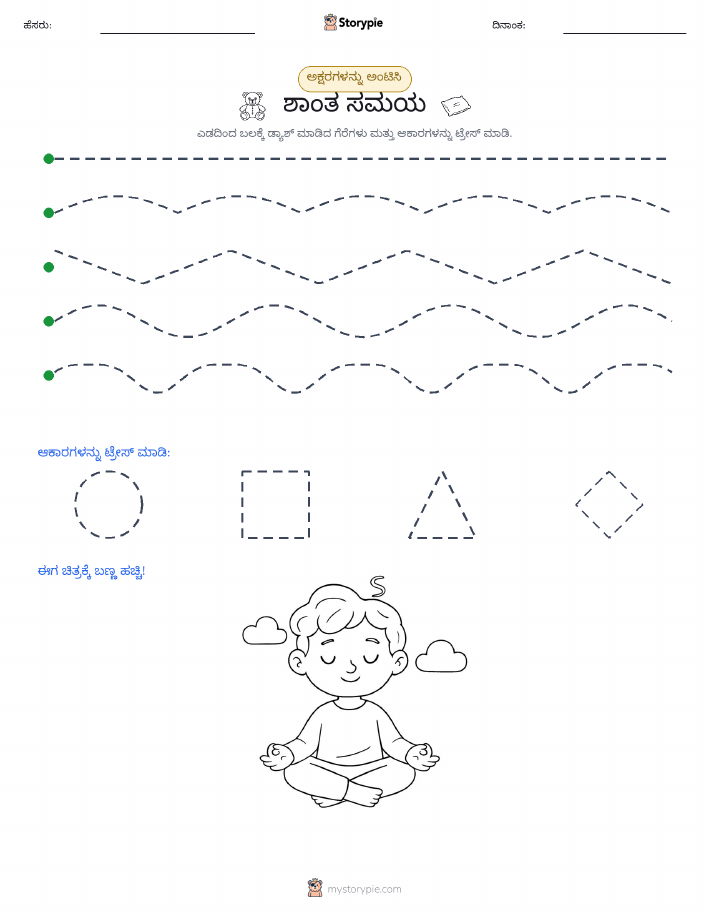 ಹೆಸರು: Storypie ದಿನಾಂಕ:

ಅಕ್ಷರಗಳನ್ನು ಅಂಟಿಸಿ

ಶಾಂತ ಸಮಯ

ಎಡದಿಂದ ಬಲಕ್ಕೆ ಡ್ಯಾಶ್ ಮಾಡಿದ ಗೆರೆಗಳು ಮತ್ತು ಆಕಾರಗಳನ್ನು ಟ್ರೇಸ್ ಮಾಡಿ.

ಆಕಾರಗಳನ್ನು ಟ್ರೇಸ್ ಮಾಡಿ:

ಈಗ ಚಿತ್ರಕ್ಕೆ ಬಣ್ಣ ಹಚ್ಚಿ!

mystorypie.com